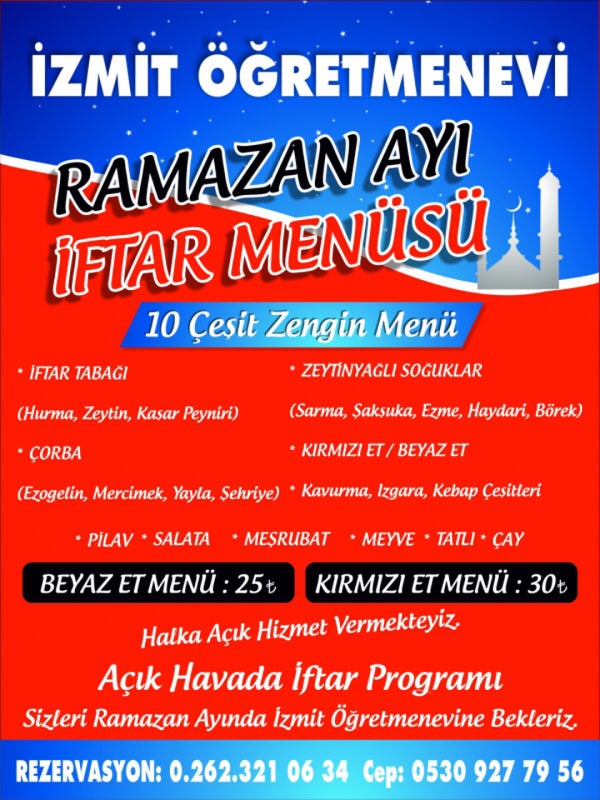 İZMİT ÖĞRETMENEVİ

RAMAZAN AYI
İFTAR MENÜSÜ

10 Çeşit Zengin Menü

* İFTAR TABAĞI
(Hurma, Zeytin, Kasar Peyniri)

* ÇORBA
(Ezogelin, Mercimek, Yayla, Şehriye)

* ZEYTİNYAĞLI SOĞUKLAR
(Sarma, Şakşuka, Ezme, Haydari, Börek)

* KIRMIZI ET / BEYAZ ET
* Kavurma, Izgara, Kebap Çeşitleri

* PİLAV * SALATA * MEŞRUBAT * MEYVE * TATLI * ÇAY

BEYAZ ET MENÜ : 25₺
KIRMIZI ET MENÜ : 30₺

Halka Açık Hizmet Vermekteyiz.

Açık Havada İftar Programı

Sizleri Ramazan Ayında İzmit Öğretmenevine Bekleriz.

REZERVASYON: 0.262.321 06 34 Cep: 0530 927 79 56